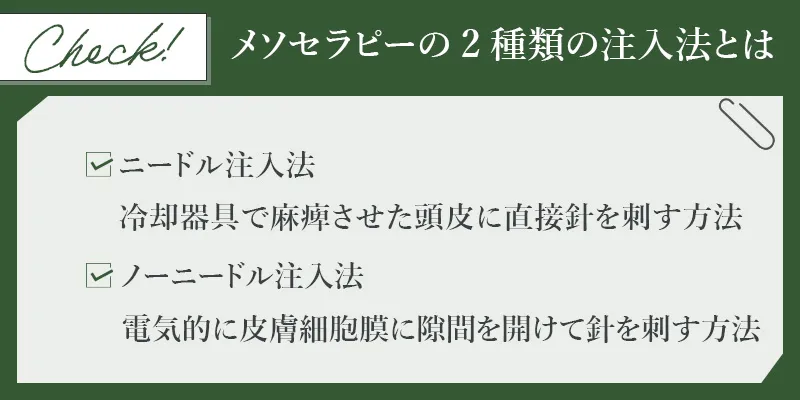 Check!

メソセラピーの 2 種類の注入法とは

ニードル注入法

冷却器具で麻痺させた頭皮に直接針を刺す方法

ノーニードル注入法

電気的に皮膚細胞膜に隙間を開けて針を刺す方法